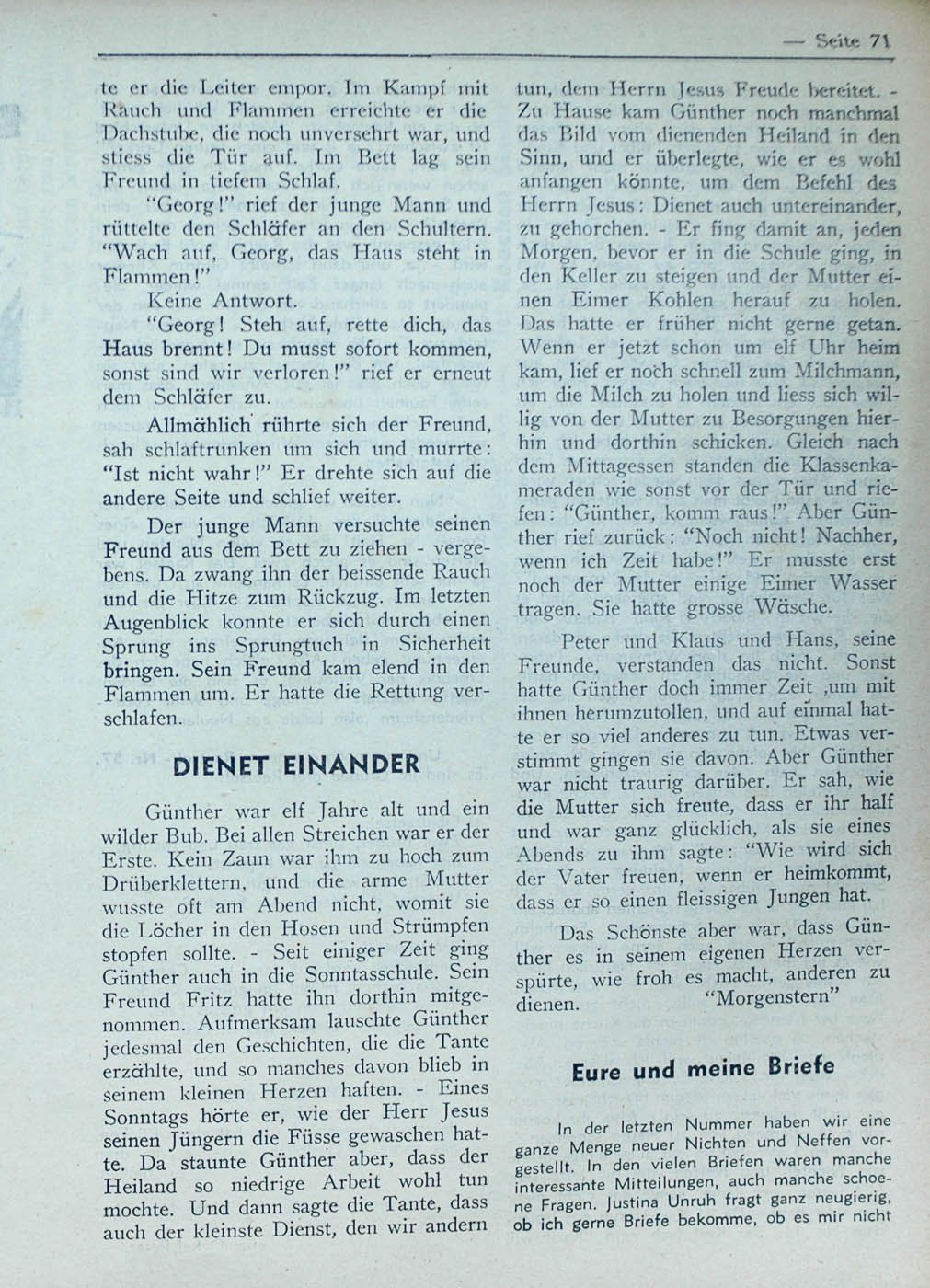 — Seite 71

te er die Leiter empor. Im Kampf mit Rauch und Flammen erreichte er die Dachstube, die noch unversehrt war, und stiess die Tür auf. Im Bett lag sein Freund in tiefem Schlaf.

"Georg!" rief der junge Mann und rüttelte den Schläfer an den Schultern. "Wach auf, Georg, das Haus steht in Flammen!"

Keine Antwort.

"Georg! Steh auf, rette dich, das Haus brennt! Du musst sofort kommen, sonst sind wir verloren!" rief er erneut dem Schläfer zu.

Allmählich rührte sich der Freund, sah schlaftrunken um sich und murrte: "Ist nicht wahr!" Er drehte sich auf die andere Seite und schlief weiter.

Der junge Mann versuchte seinen Freund aus dem Bett zu ziehen - vergebens. Da zwang ihn der beissende Rauch und die Hitze zum Rückzug. Im letzten Augenblick konnte er sich durch einen Sprung ins Sprungtuch in Sicherheit bringen. Sein Freund kam elend in den Flammen um. Er hatte die Rettung verschlafen.

DIENET EINANDER

Günther war elf Jahre alt und ein wilder Bub. Bei allen Streichen war er der Erste. Kein Zaun war ihm zu hoch zum Drüberklettern, und die arme Mutter wusste oft am Abend nicht, womit sie die Löcher in den Hosen und Strümpfen stopfen sollte. - Seit einiger Zeit ging Günther auch in die Sonntasschule. Sein Freund Fritz hatte ihn dorthin mitgenommen. Aufmerksam lauschte Günther jedesmal den Geschichten, die die Tante erzählte, und so manches davon blieb in seinem kleinen Herzen haften. - Eines Sonntags hörte er, wie der Herr Jesus seinen Jüngern die Füsse gewaschen hatte. Da staunte Günther aber, dass der Heiland so niedrige Arbeit wohl tun mochte. Und dann sagte die Tante, dass auch der kleinste Dienst, den wir andern tun, dem Herrn Jesus Freude bereitet. - Zu Hause kam Günther noch manchmal das Bild vom dienenden Heiland in den Sinn, und er überlegte, wie er es wohl anfangen könnte, um dem Befehl des Herrn Jesus: Dienet auch untereinander, zu gehorchen. - Er fing damit an, jeden Morgen, bevor er in die Schule ging, in den Keller zu steigen und der Mutter einen Eimer Kohlen herauf zu holen. Das hatte er früher nicht gerne getan. Wenn er jetzt schon um elf Uhr heim kam, lief er noch schnell zum Milchmann, um die Milch zu holen und liess sich willig von der Mutter zu Besorgungen hierhin und dorthin schicken. Gleich nach dem Mittagessen standen die Klassenkameraden wie sonst vor der Tür und riefen: "Günther, komm raus!" Aber Günther rief zurück: "Noch nicht! Nachher, wenn ich Zeit habe!" Er musste erst noch der Mutter einige Eimer Wasser tragen. Sie hatte grosse Wäsche.

Peter und Klaus und Hans, seine Freunde, verstanden das nicht. Sonst hatte Günther doch immer Zeit ,um mit ihnen herumzutollen, und auf einmal hatte er so viel anderes zu tun. Etwas verstimmt gingen sie davon. Aber Günther war nicht traurig darüber. Er sah, wie die Mutter sich freute, dass er ihr half und war ganz glücklich, als sie eines Abends zu ihm sagte: "Wie wird sich der Vater freuen, wenn er heimkommt, dass er so einen fleissigen Jungen hat.

Das Schönste aber war, dass Günther es in seinem eigenen Herzen verspürte, wie froh es macht, anderen zu dienen. "Morgenstern"

Eure und meine Briefe

In der letzten Nummer haben wir eine ganze Menge neuer Nichten und Neffen vorgestellt. In den vielen Briefen waren manche interessante Mitteilungen, auch manche schoene Fragen. Justina Unruh fragt ganz neugierig, ob ich gerne Briefe bekomme, ob es mir nicht